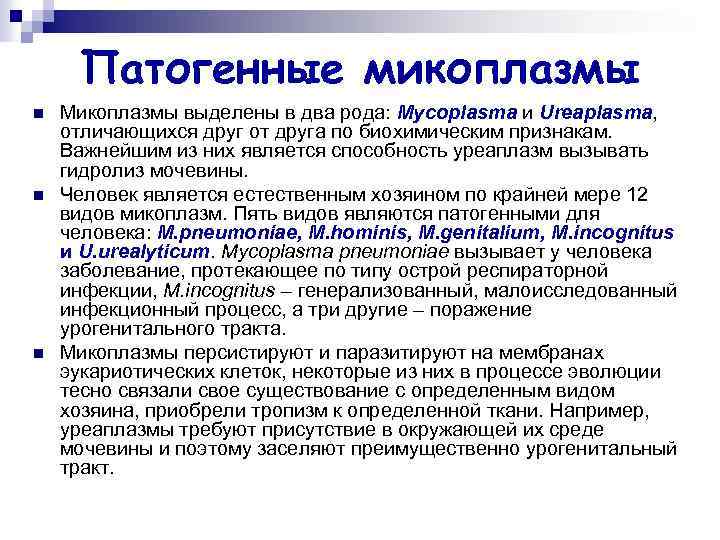 Патогенные микоплазмы

Микоплазмы выделены в два рода: Mycoplasma и Ureaplasma, отличающихся друг от друга по биохимическим признакам. Важнейшим из них является способность уреаплазм вызывать гидролиз мочевины.

Человек является естественным хозяином по крайней мере 12 видов микоплазм. Пять видов являются патогенными для человека: M.pneumoniae, M.hominis, M.genitalium, M.incognitus и U.urealyticum. Mycoplasma pneumoniae вызывает у человека заболевание, протекающее по типу острой респираторной инфекции, M.incognitus – генерализованный, малоисследованный инфекционный процесс, а три другие – поражение урогенитального тракта.

Микоплазмы персистируют и паразитируют на мембранах эукариотических клеток, некоторые из них в процессе эволюции тесно связали свое существование с определенным видом хозяина, приобрели тропизм к определенной ткани. Например, уреаплазмы требуют присутствие в окружающей их среде мочевины и поэтому заселяют преимущественно урогенитальный тракт.